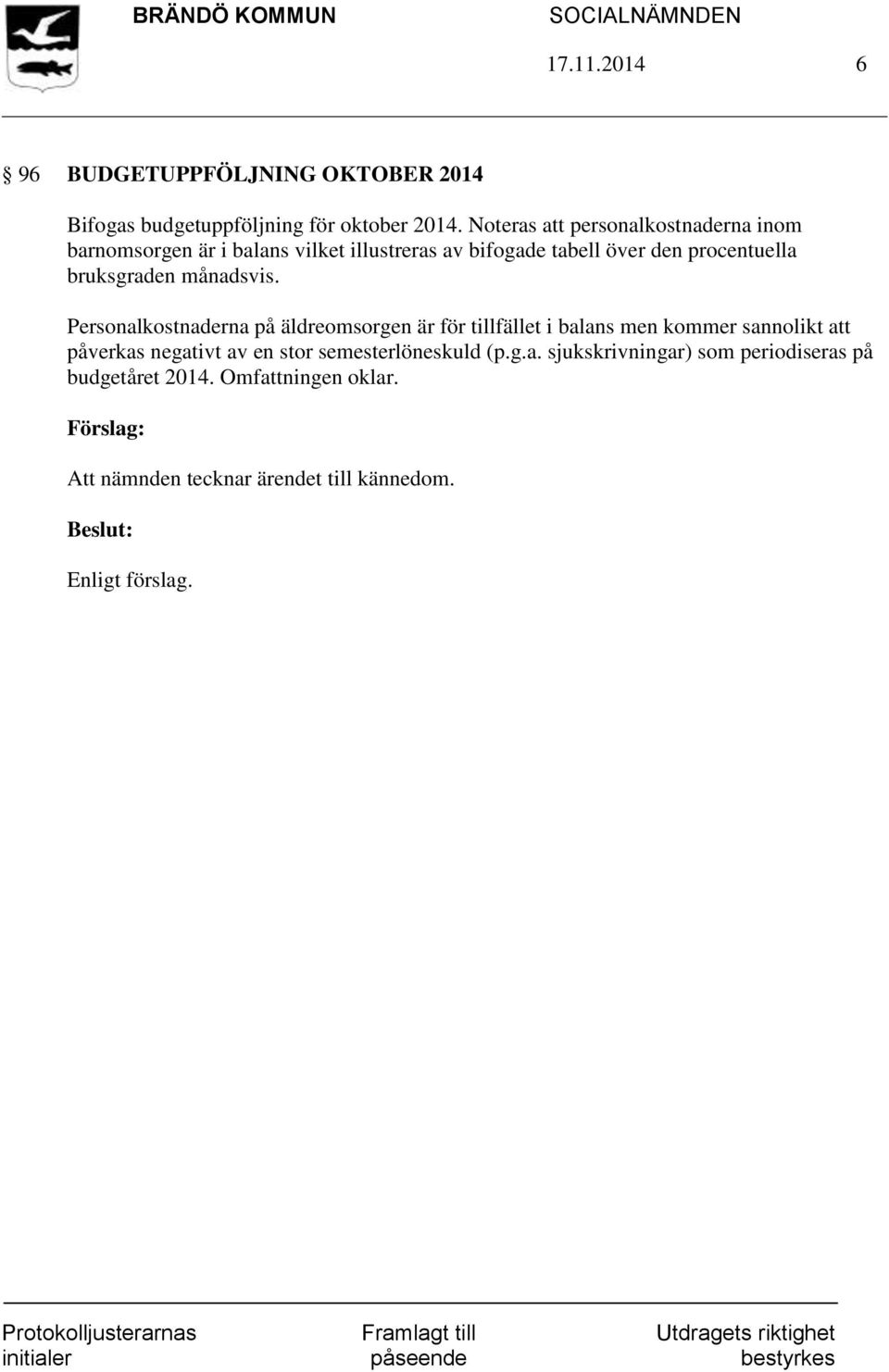 BRÄNDÖ KOMMUN SOCIALNÄMNDEN

17.11.2014 6

§ 96 BUDGETUPPFÖLJNING OKTOBER 2014

Bifogas budgetuppföljning för oktober 2014. Noteras att personalkostnaderna inom barnomsorgen är i balans vilket illustreras av bifogade tabell över den procentuella bruksgraden månadsvis.

Personalkostnaderna på äldreomsorgen är för tillfället i balans men kommer sannolikt att påverkas negativt av en stor semesterlöneskuld (p.g.a. sjukskrivningar) som periodiseras på budgetåret 2014. Omfattningen oklar.

Förslag:

Att nämnden tecknar ärendet till kännedom.

Beslut:

Enligt förslag.

Protokolljusterarnas initialer

Framlagt till påseende

Utdragets riktighet bestyrkes